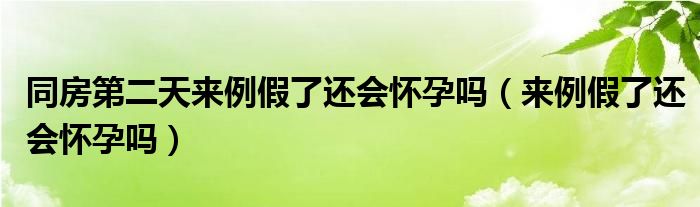 同房第二天来例假了还会怀孕吗（来例假了还会怀孕吗）